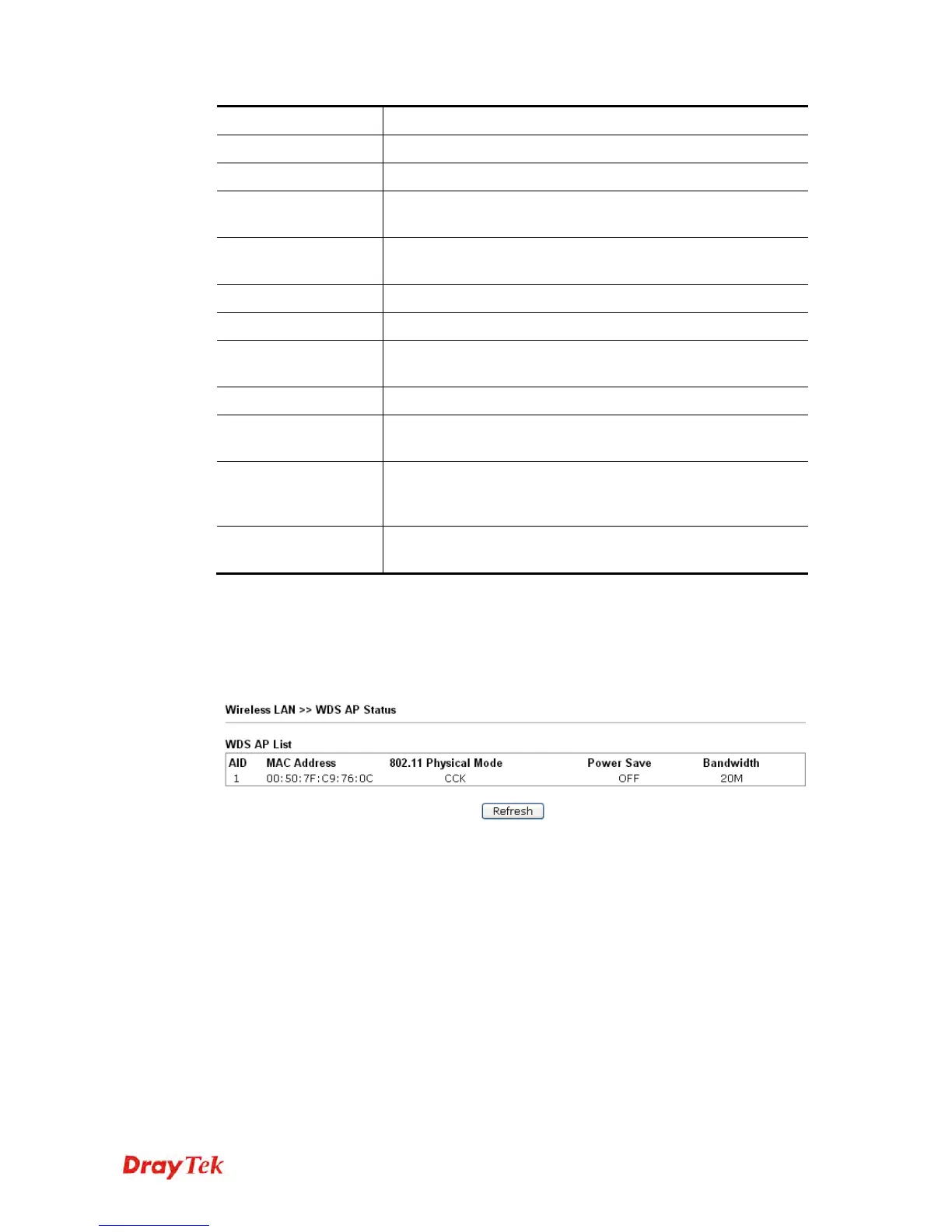 Wireless LAN >> WDS AP Status

WDS AP List

| AID | MAC Address | 802.11 Physical Mode | Power Save | Bandwidth |
|---|---|---|---|---|
| 1 | 00:50:7F:C9:76:0C | CCK | OFF | 20M |

Refresh

DrayTek